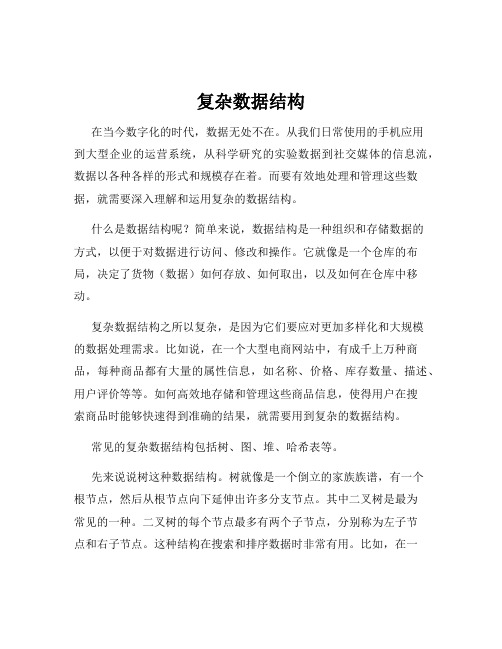 复杂数据结构

在当今数字化的时代，数据无处不在。从我们日常使用的手机应用到大型企业的运营系统，从科学研究的实验数据到社交媒体的信息流，数据以各种各样的形式和规模存在着。而要有效地处理和管理这些数据，就需要深入理解和运用复杂的数据结构。

什么是数据结构呢？简单来说，数据结构是一种组织和存储数据的方式，以便于对数据进行访问、修改和操作。它就像是一个仓库的布局，决定了货物（数据）如何存放、如何取出，以及如何在仓库中移动。

复杂数据结构之所以复杂，是因为它们要应对更加多样化和大规模的数据处理需求。比如说，在一个大型电商网站中，有成千上万种商品，每种商品都有大量的属性信息，如名称、价格、库存数量、描述、用户评价等等。如何高效地存储和管理这些商品信息，使得用户在搜索商品时能够快速得到准确的结果，就需要用到复杂的数据结构。

常见的复杂数据结构包括树、图、堆、哈希表等。

先来说说树这种数据结构。树就像是一个倒立的家族族谱，有一个根节点，然后从根节点向下延伸出许多分支节点。其中二叉树是最为常见的一种。二叉树的每个节点最多有两个子节点，分别称为左子节点和右子节点。这种结构在搜索和排序数据时非常有用。比如，在一